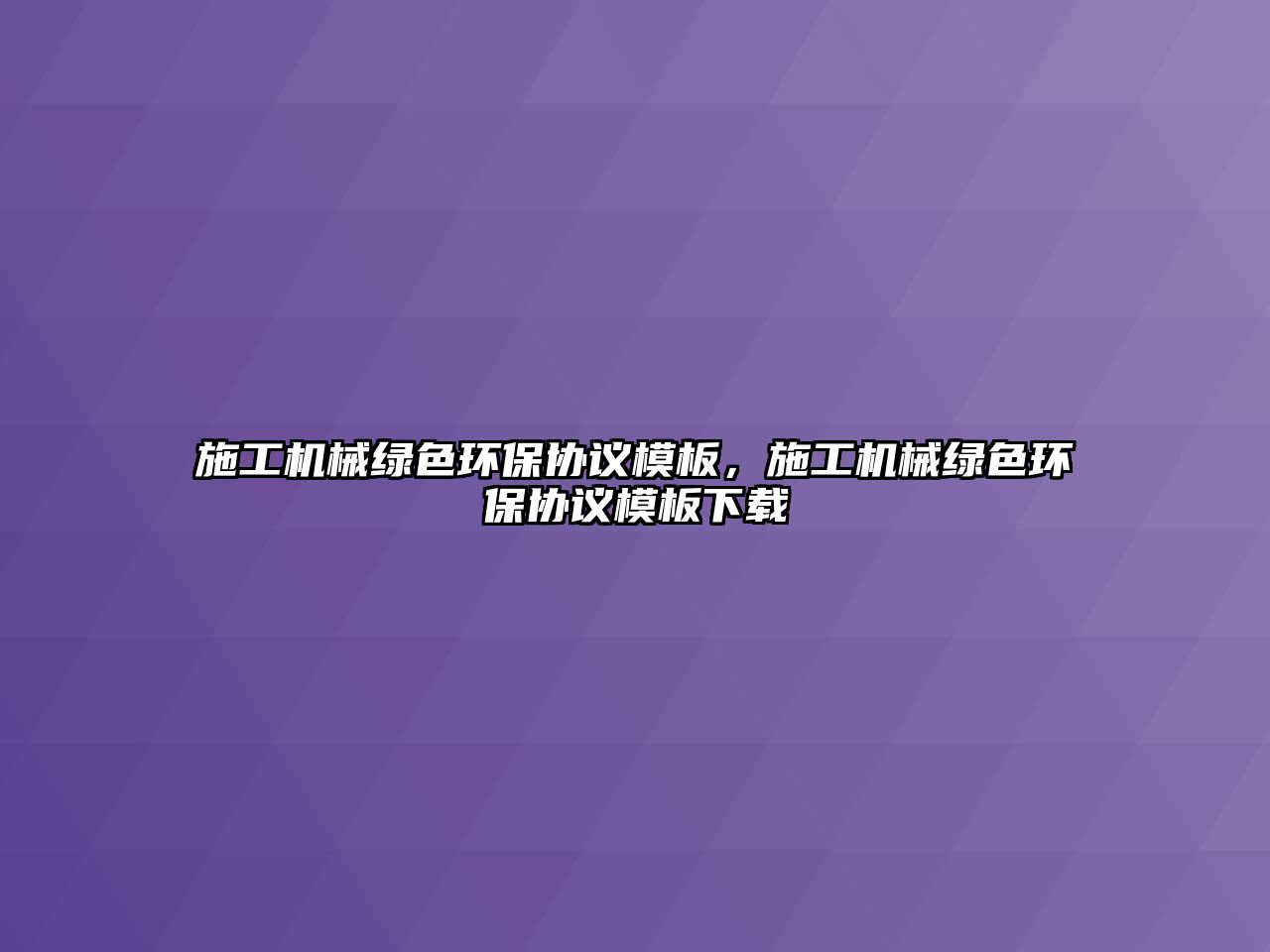 施工机械绿色环保协议模板，施工机械绿色环保协议模板下载